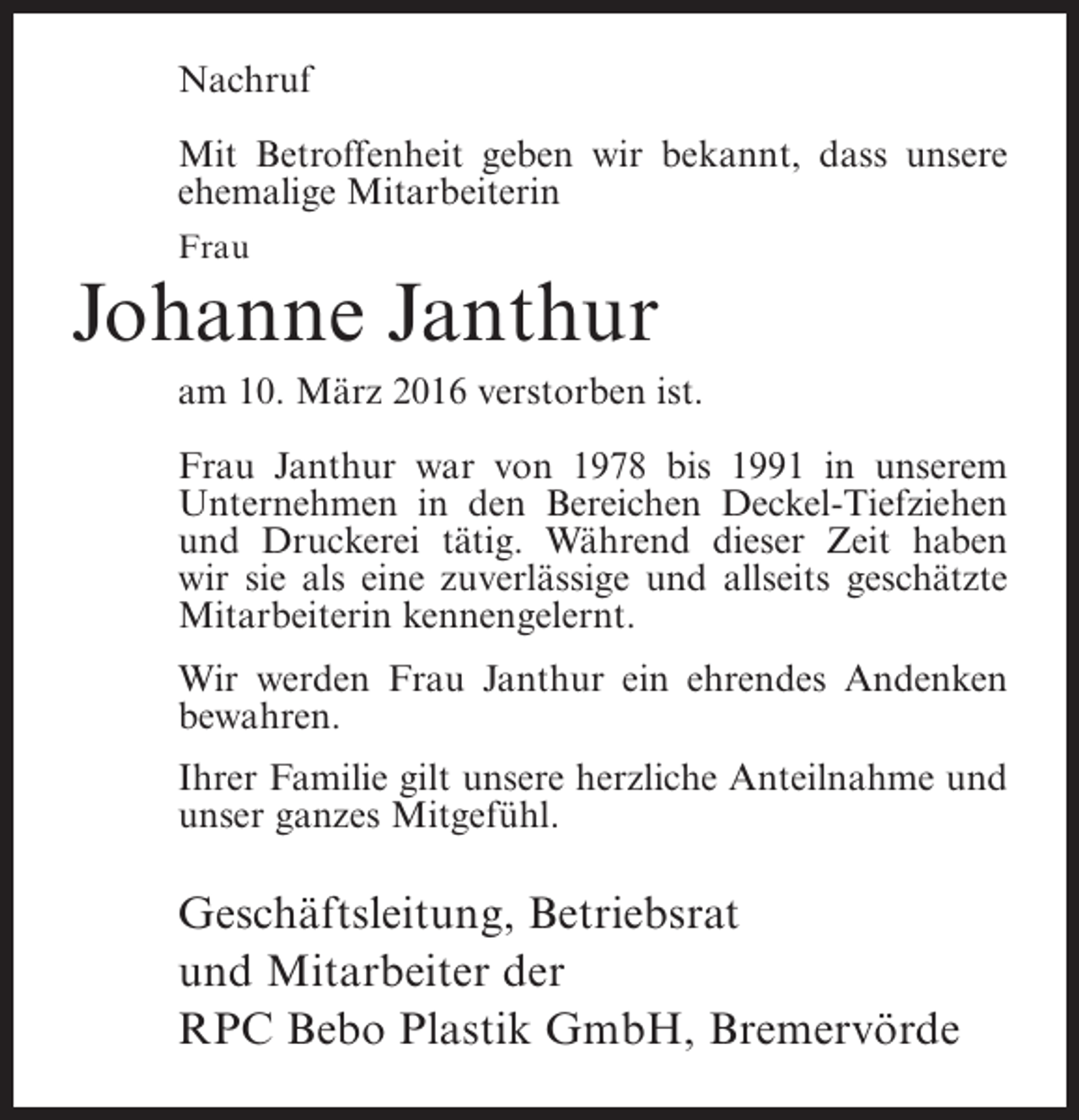 Nachruf

Mit Betroffenheit geben wir bekannt, dass unsere ehemalige Mitarbeiterin

Frau

Johanne Janthur

am 10. März 2016 verstorben ist.

Frau Janthur war von 1978 bis 1991 in unserem Unternehmen in den Bereichen Deckel-Tiefziehen und Druckerei tätig. Während dieser Zeit haben wir sie als eine zuverlässige und allseits geschätzte Mitarbeiterin kennengelernt.

Wir werden Frau Janthur ein ehrendes Andenken bewahren.

Ihrer Familie gilt unsere herzliche Anteilnahme und unser ganzes Mitgefühl.

Geschäftsleitung, Betriebsrat
und Mitarbeiter der
RPC Bebo Plastik GmbH, Bremervörde